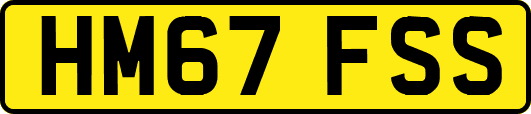 HM67 FSS